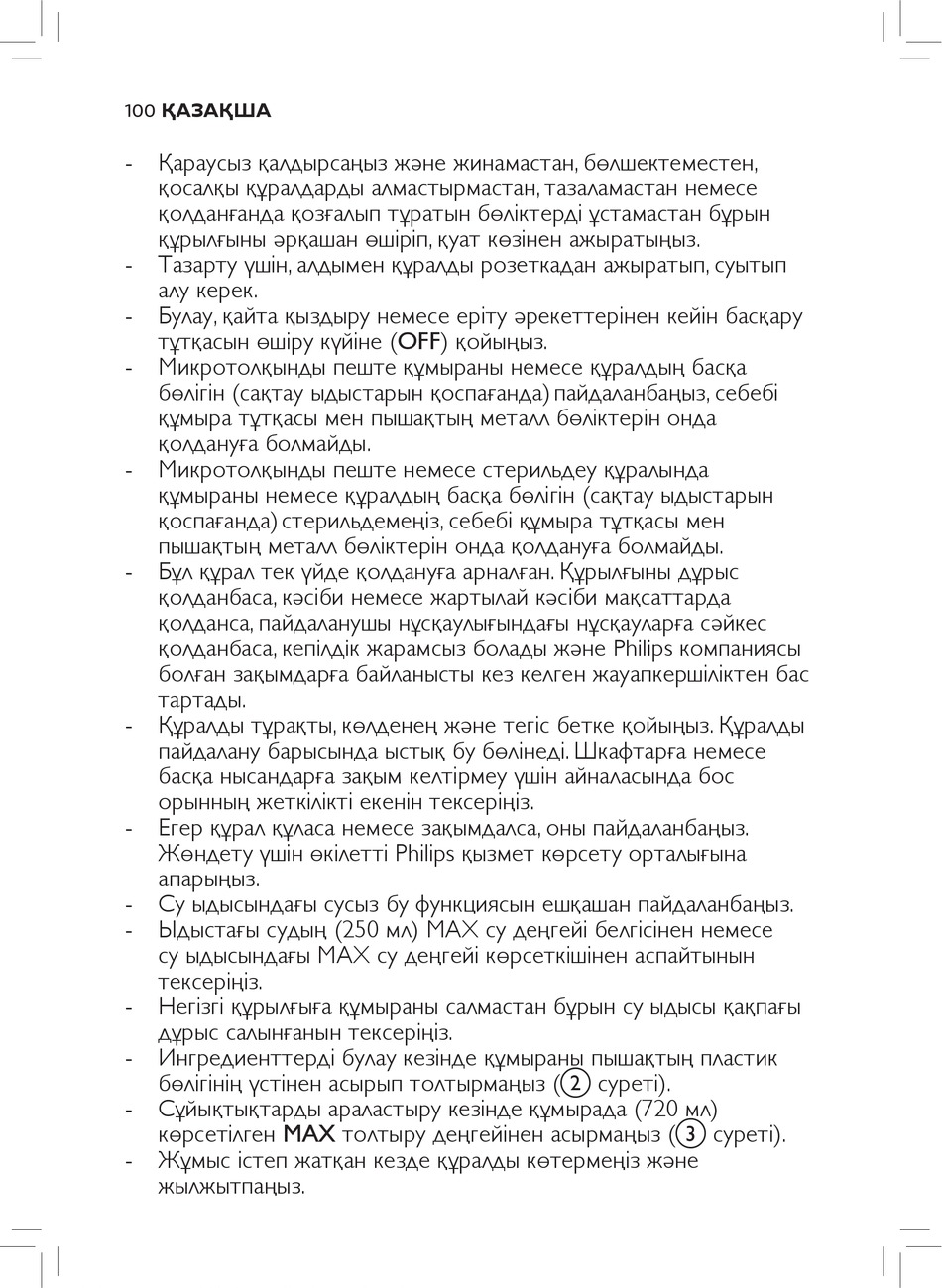 100 ҚАЗАҚША

- Қараусыз қалдырсаңыз және жинамастан, бөлшектеместен, қосалқы құралдарды алмастырмастан, тазаламастан немесе қолданғанда қозғалып тұратын бөліктерді ұстамастан бұрын құрылғыны әрқашан өшіріп, қуат көзінен ажыратыңыз.
- Тазарту үшін, алдымен құралды розеткадан ажыратып, суытып алу керек.
- Булау, қайта қыздыру немесе еріту әрекеттерінен кейін басқару тұтқасын өшіру күйіне (OFF) қойыңыз.
- Микротолқынды пеште құмыраны немесе құралдың басқа бөлігін (сақтау ыдыстарын қоспағанда) пайдаланбаңыз, себебі құмыра тұтқасы мен пышақтың металл бөліктерін онда қолдануға болмайды.
- Микротолқынды пеште немесе стерильдеу құралында құмыраны немесе құралдың басқа бөлігін (сақтау ыдыстарын қоспағанда) стерильдемеңіз, себебі құмыра тұтқасы мен пышақтың металл бөліктерін онда қолдануға болмайды.
- Бұл құрал тек үйде қолдануға арналған. Құрылғыны дұрыс қолданбаса, кәсіби немесе жартылай кәсіби мақсаттарда қолданса, пайдаланушы нұсқаулығындағы нұсқауларға сәйкес қолданбаса, кепілдік жарамсыз болады және Philips компаниясы болған зақымдарға байланысты кез келген жауапкершіліктен бас тартады.
- Құралды тұрақты, көлденең және тегіс бетке қойыңыз. Құралды пайдалану барысында ыстық бу бөлінеді. Шкафтарға немесе басқа нысандарға зақым келтірмеу үшін айналасында бос орынның жеткілікті екенін тексеріңіз.
- Егер құрал құласа немесе зақымдалса, оны пайдаланбаңыз. Жөндету үшін өкілетті Philips қызмет көрсету орталығына апарыңыз.
- Су ыдысындағы сусыз бу функциясын ешқашан пайдаланбаңыз.
- Ыдыстағы судың (250 мл) MAX су деңгейі белгісінен немесе су ыдысындағы MAX су деңгейі көрсеткішінен аспайтынын тексеріңіз.
- Негізгі құрылғыға құмыраны салмастан бұрын су ыдысы қақпағы дұрыс салынғанын тексеріңіз.
- Ингредиенттерді булау кезінде құмыраны пышақтың пластик бөлігінің үстінен асырып толтырмаңыз (2 суреті).
- Сұйықтықтарды араластыру кезінде құмырада (720 мл) көрсетілген MAX толтыру деңгейінен асырмаңыз (3 суреті).
- Жұмыс істеп жатқан кезде құралды көтермеңіз және жылжытпаңыз.